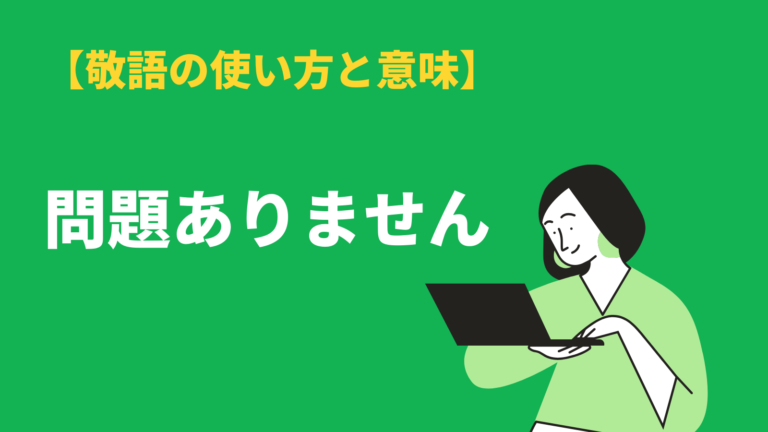 【敬語の使い方と意味】

問題ありません